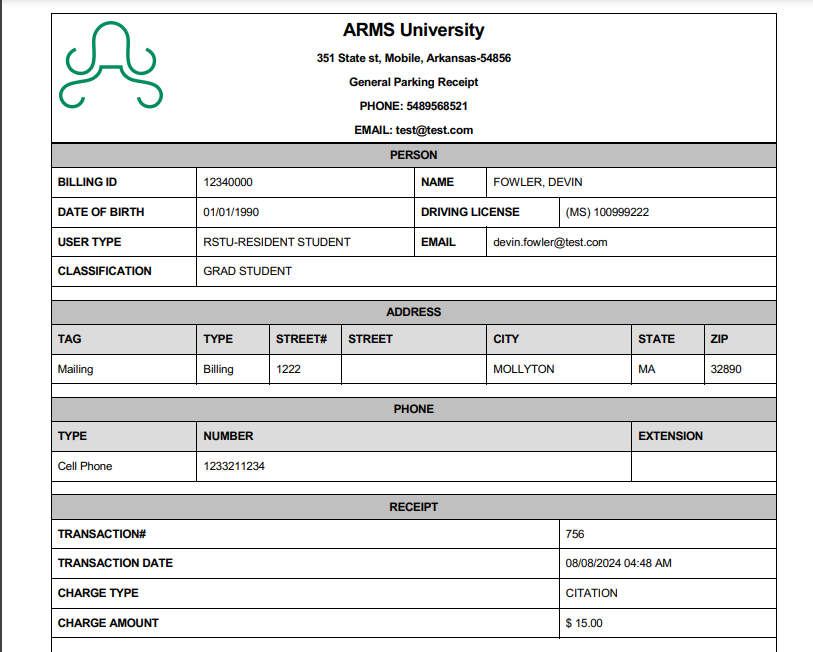 ARMS University
351 State st, Mobile, Arkansas-54856
General Parking Receipt
PHONE: 5489568521
EMAIL: test@test.com

PERSON

| BILLING ID | 12340000 | NAME | FOWLER, DEVIN |
|---|---|---|---|
| DATE OF BIRTH | 01/01/1990 | DRIVING LICENSE | (MS) 100999222 |
| USER TYPE | RSTU-RESIDENT STUDENT | EMAIL | devin.fowler@test.com |
| CLASSIFICATION | GRAD STUDENT | | |

ADDRESS

| TAG | TYPE | STREET# | STREET | CITY | STATE | ZIP |
|---|---|---|---|---|---|---|
| Mailing | Billing | 1222 | | MOLLYTON | MA | 32890 |

PHONE

| TYPE | NUMBER | EXTENSION |
|---|---|---|
| Cell Phone | 1233211234 | |

RECEIPT

| TRANSACTION# | 756 |
|---|---|
| TRANSACTION DATE | 08/08/2024 04:48 AM |
| CHARGE TYPE | CITATION |
| CHARGE AMOUNT | $ 15.00 |